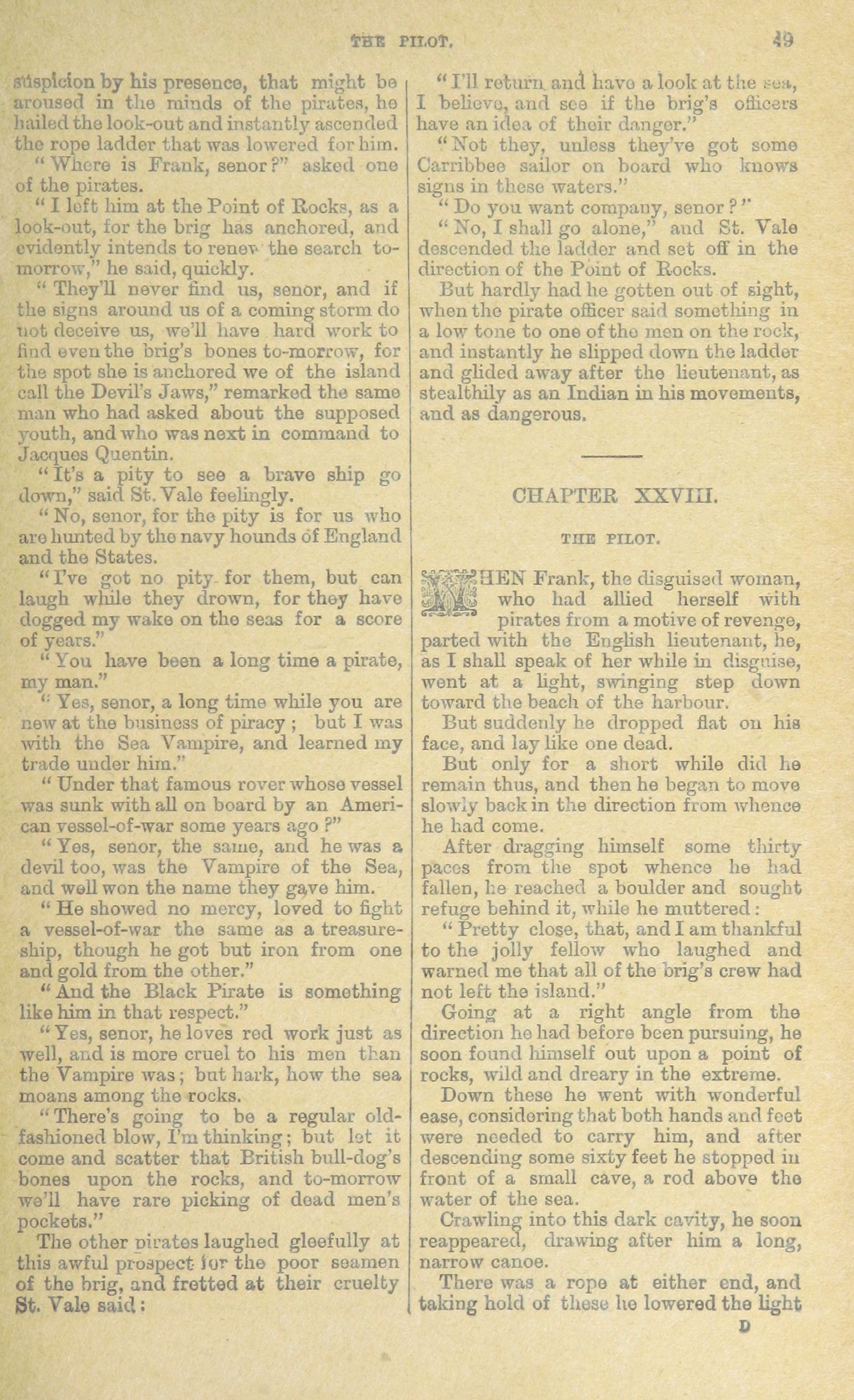 THE PILOT. 49

suspicion by his presence, that might be aroused in the minds of the pirates, he hailed the look-out and instantly ascended the rope ladder that was lowered for him.

"Where is Frank, senor?" asked one of the pirates.

"I left him at the Point of Rocks, as a look-out, for the brig has anchored, and evidently intends to renew the search to-morrow," he said, quickly.

"They'll never find us, senor, and if the signs around us of a coming storm do not deceive us, we'll have hard work to find even the brig's bones to-morrow, for the spot she is anchored we of the island call the Devil's Jaws," remarked the same man who had asked about the supposed youth, and who was next in command to Jacques Quentin.

"It's a pity to see a brave ship go down," said St. Vale feelingly.

"No, senor, for the pity is for us who are hunted by the navy hounds of England and the States.

"I've got no pity for them, but can laugh while they drown, for they have dogged my wake on the seas for a score of years."

"You have been a long time a pirate, my man."

"Yes, senor, a long time while you are new at the business of piracy; but I was with the Sea Vampire, and learned my trade under him."

"Under that famous rover whose vessel was sunk with all on board by an American vessel-of-war some years ago?"

"Yes, senor, the same, and he was a devil too, was the Vampire of the Sea, and well won the name they gave him.

"He showed no mercy, loved to fight a vessel-of-war the same as a treasure-ship, though he got but iron from one and gold from the other."

"And the Black Pirate is something like him in that respect."

"Yes, senor, he loves red work just as well, and is more cruel to his men than the Vampire was; but hark, how the sea moans among the rocks.

"There's going to be a regular old-fashioned blow, I'm thinking; but let it come and scatter that British bull-dog's bones upon the rocks, and to-morrow we'll have rare picking of dead men's pockets."

The other pirates laughed gleefully at this awful prospect for the poor seamen of the brig, and fretted at their cruelty St. Vale said:

"I'll return and have a look at the sea, I believe, and see if the brig's officers have an idea of their danger."

"Not they, unless they've got some Carribbee sailor on board who knows signs in these waters."

"Do you want company, senor?"

"No, I shall go alone," and St. Vale descended the ladder and set off in the direction of the Point of Rocks.

But hardly had he gotten out of sight, when the pirate officer said something in a low tone to one of the men on the rock, and instantly he slipped down the ladder and glided away after the lieutenant, as stealthily as an Indian in his movements, and as dangerous.

CHAPTER XXVIII.

THE PILOT.

WHEN Frank, the disguised woman, who had allied herself with pirates from a motive of revenge, parted with the English lieutenant, he, as I shall speak of her while in disguise, went at a light, swinging step down toward the beach of the harbour.

But suddenly he dropped flat on his face, and lay like one dead.

But only for a short while did he remain thus, and then he began to move slowly back in the direction from whence he had come.

After dragging himself some thirty paces from the spot whence he had fallen, he reached a boulder and sought refuge behind it, while he muttered:

"Pretty close, that, and I am thankful to the jolly fellow who laughed and warned me that all of the brig's crew had not left the island."

Going at a right angle from the direction he had before been pursuing, he soon found himself out upon a point of rocks, wild and dreary in the extreme.

Down these he went with wonderful ease, considering that both hands and feet were needed to carry him, and after descending some sixty feet he stopped in front of a small cave, a rod above the water of the sea.

Crawling into this dark cavity, he soon reappeared, drawing after him a long, narrow canoe.

There was a rope at either end, and taking hold of these he lowered the light

D